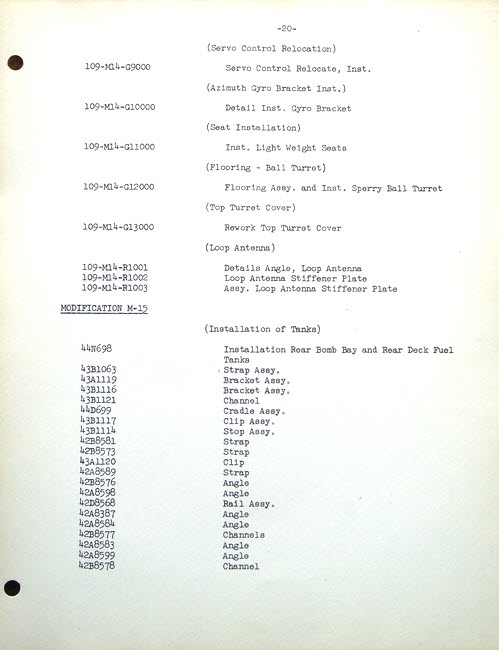 -20-

(Servo Control Relocation)

109-M14-G9000 Servo Control Relocate, Inst.

(Azimuth Gyro Bracket Inst.)

109-M14-G10000 Detail Inst. Gyro Bracket

(Seat Installation)

109-M14-G11000 Inst. Light Weight Seats

(Flooring - Ball Turret)

109-M14-G12000 Flooring Assy. and Inst. Sperry Ball Turret

(Top Turret Cover)

109-M14-G13000 Rework Top Turret Cover

(Loop Antenna)

109-M14-R1001 Details Angle, Loop Antenna
109-M14-R1002 Loop Antenna Stiffener Plate
109-M14-R1003 Assy. Loop Antenna Stiffener Plate

MODIFICATION M-15

(Installation of Tanks)

44N698 Installation Rear Bomb Bay and Rear Deck Fuel Tanks
43B1063 Strap Assy.
43A1119 Bracket Assy.
43B1116 Bracket Assy.
43B1121 Channel
44D699 Cradle Assy.
43B1117 Clip Assy.
43B1114 Stop Assy.
42B8581 Strap
42B8573 Strap
43A1120 Clip
42A8589 Strap
42B8576 Angle
42A8598 Angle
42D8568 Rail Assy.
42A8387 Angle
42A8584 Angle
42B8577 Channels
42A8583 Angle
42A8599 Angle
42B8578 Channel